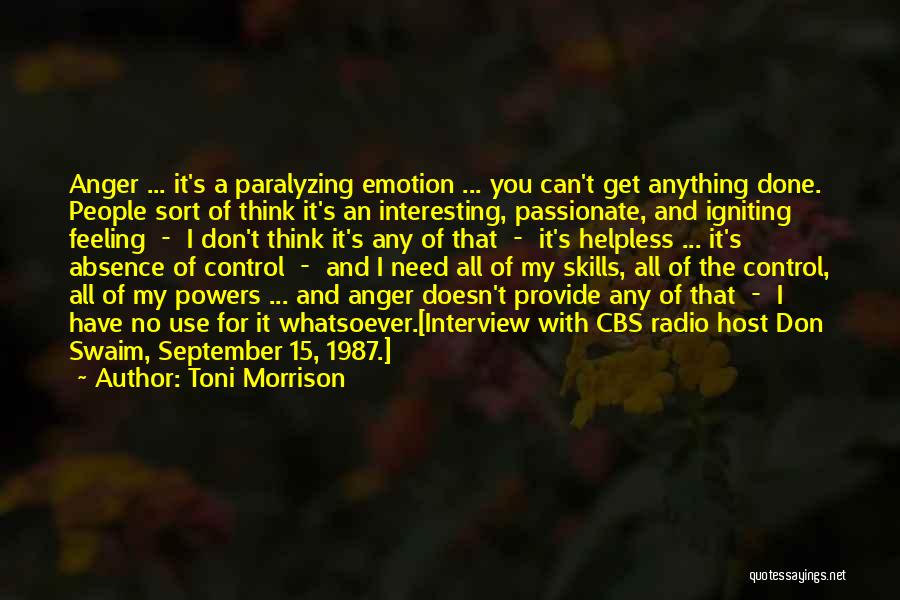 Anger ... it's a paralyzing emotion ... you can't get anything done. People sort of think it's an interesting, passionate, and igniting feeling - I don't think it's any of that - it's helpless ... it's absence of control - and I need all of my skills, all of the control, all of my powers ... and anger doesn't provide any of that - I have no use for it whatsoever.[Interview with CBS radio host Don Swaim, September 15, 1987.]

~ Author: Toni Morrison

quotessayings.net